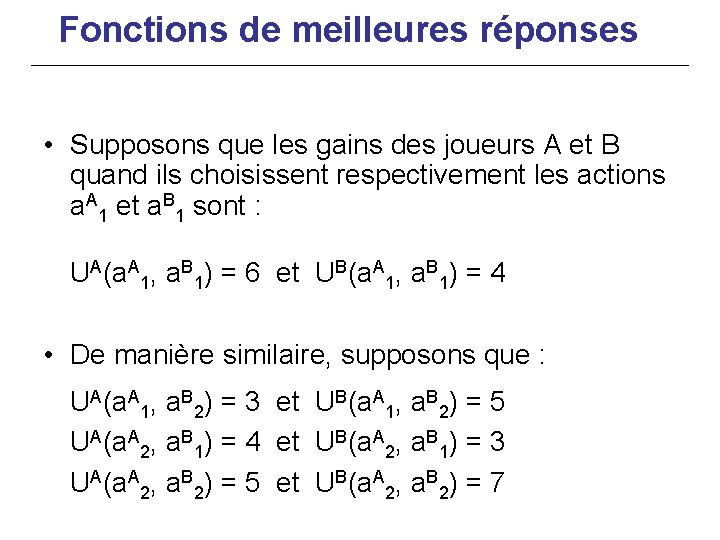 Fonctions de meilleures réponses

• Supposons que les gains des joueurs A et B quand ils choisissent respectivement les actions $a^A_1$ et $a^B_1$ sont :

$U^A(a^A_1, a^B_1) = 6$ et $U^B(a^A_1, a^B_1) = 4$

• De manière similaire, supposons que :

$U^A(a^A_1, a^B_2) = 3$ et $U^B(a^A_1, a^B_2) = 5$
$U^A(a^A_2, a^B_1) = 4$ et $U^B(a^A_2, a^B_1) = 3$
$U^A(a^A_2, a^B_2) = 5$ et $U^B(a^A_2, a^B_2) = 7$